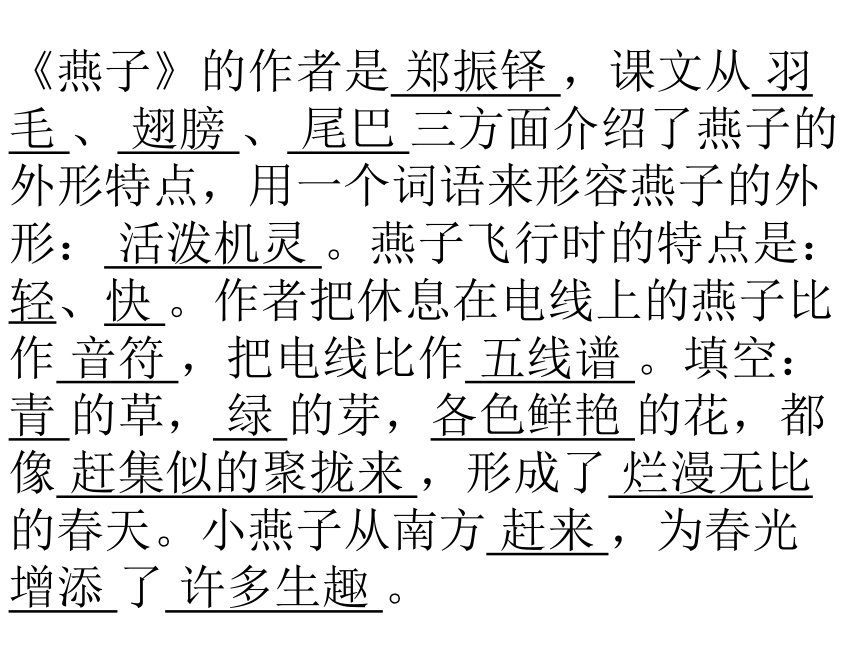 《燕子》的作者是 郑振铎 ，课文从 羽毛 、 翅膀 、 尾巴 三方面介绍了燕子的外形特点，用一个词语来形容燕子的外形： 活泼机灵 。燕子飞行时的特点是：轻、快 。作者把休息在电线上的燕子比作 音符 ，把电线比作 五线谱 。填空：青 的草， 绿 的芽，各色鲜艳 的花，都像 赶集似的聚拢来 ，形成了 烂漫无比 的春天。小燕子从南方 赶来 ，为春光增添 了 许多生趣 。